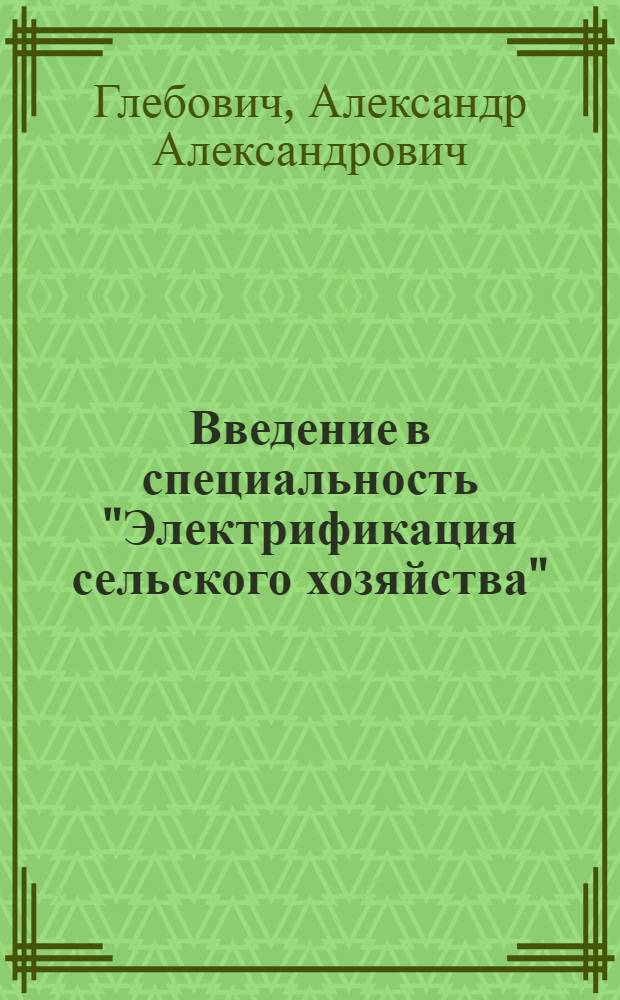 Глебович, Александр Александрович

Введение в специальность "Электрификация сельского хозяйства"